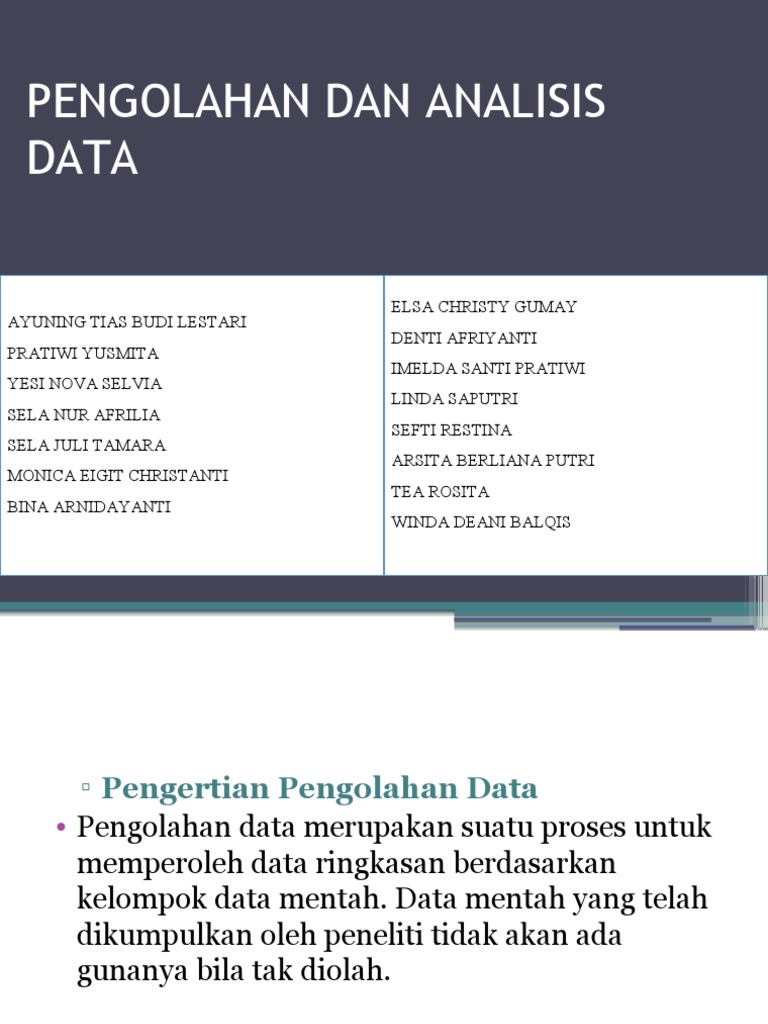 PENGOLAHAN DAN ANALISIS DATA

AYUNING TIAS BUDI LESTARI
PRATIWI YUSMITA
YESI NOVA SELVIA
SELA NUR AFRILIA
SELA JULI TAMARA
MONICA EIGIT CHRISTANTI
BINA ARNIDAYANTI

ELSA CHRISTY GUMAY
DENTI AFRIYANTI
IMELDA SANTI PRATIWI
LINDA SAPUTRI
SEFTI RESTINA
ARSITA BERLIANA PUTRI
TEA ROSITA
WINDA DEANI BALQIS

▫ Pengertian Pengolahan Data

• Pengolahan data merupakan suatu proses untuk memperoleh data ringkasan berdasarkan kelompok data mentah. Data mentah yang telah dikumpulkan oleh peneliti tidak akan ada gunanya bila tak diolah.